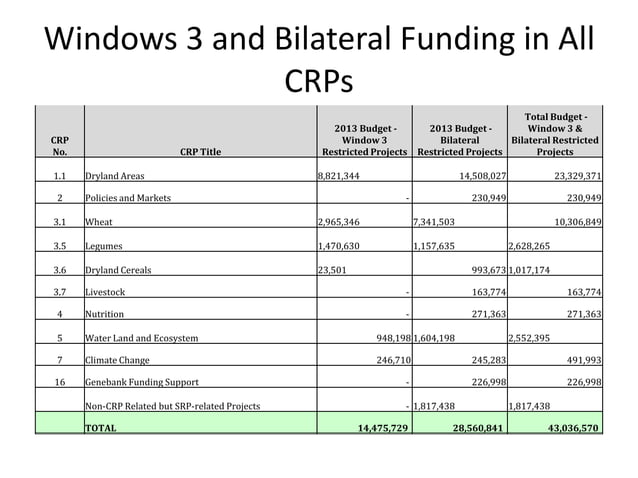 Windows 3 and Bilateral Funding in All CRPs

| CRP No. | CRP Title | 2013 Budget - Window 3 Restricted Projects | 2013 Budget - Bilateral Restricted Projects | Total Budget - Window 3 & Bilateral Restricted Projects |
|---|---|---|---|---|
| 1.1 | Dryland Areas | 8,821,344 | 14,508,027 | 23,329,371 |
| 2 | Policies and Markets | - | 230,949 | 230,949 |
| 3.1 | Wheat | 2,965,346 | 7,341,503 | 10,306,849 |
| 3.5 | Legumes | 1,470,630 | 1,157,635 | 2,628,265 |
| 3.6 | Dryland Cereals | 23,501 | 993,673 | 1,017,174 |
| 3.7 | Livestock | - | 163,774 | 163,774 |
| 4 | Nutrition | - | 271,363 | 271,363 |
| 5 | Water Land and Ecosystem | 948,198 | 1,604,198 | 2,552,395 |
| 7 | Climate Change | 246,710 | 245,283 | 491,993 |
| 16 | Genebank Funding Support | - | 226,998 | 226,998 |
| | Non-CRP Related but SRP-related Projects | - | 1,817,438 | 1,817,438 |
| | TOTAL | 14,475,729 | 28,560,841 | 43,036,570 |